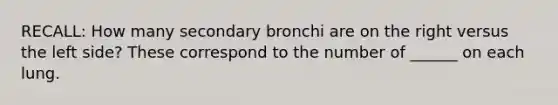 RECALL: How many secondary bronchi are on the right versus the left side? These correspond to the number of ______ on each lung.